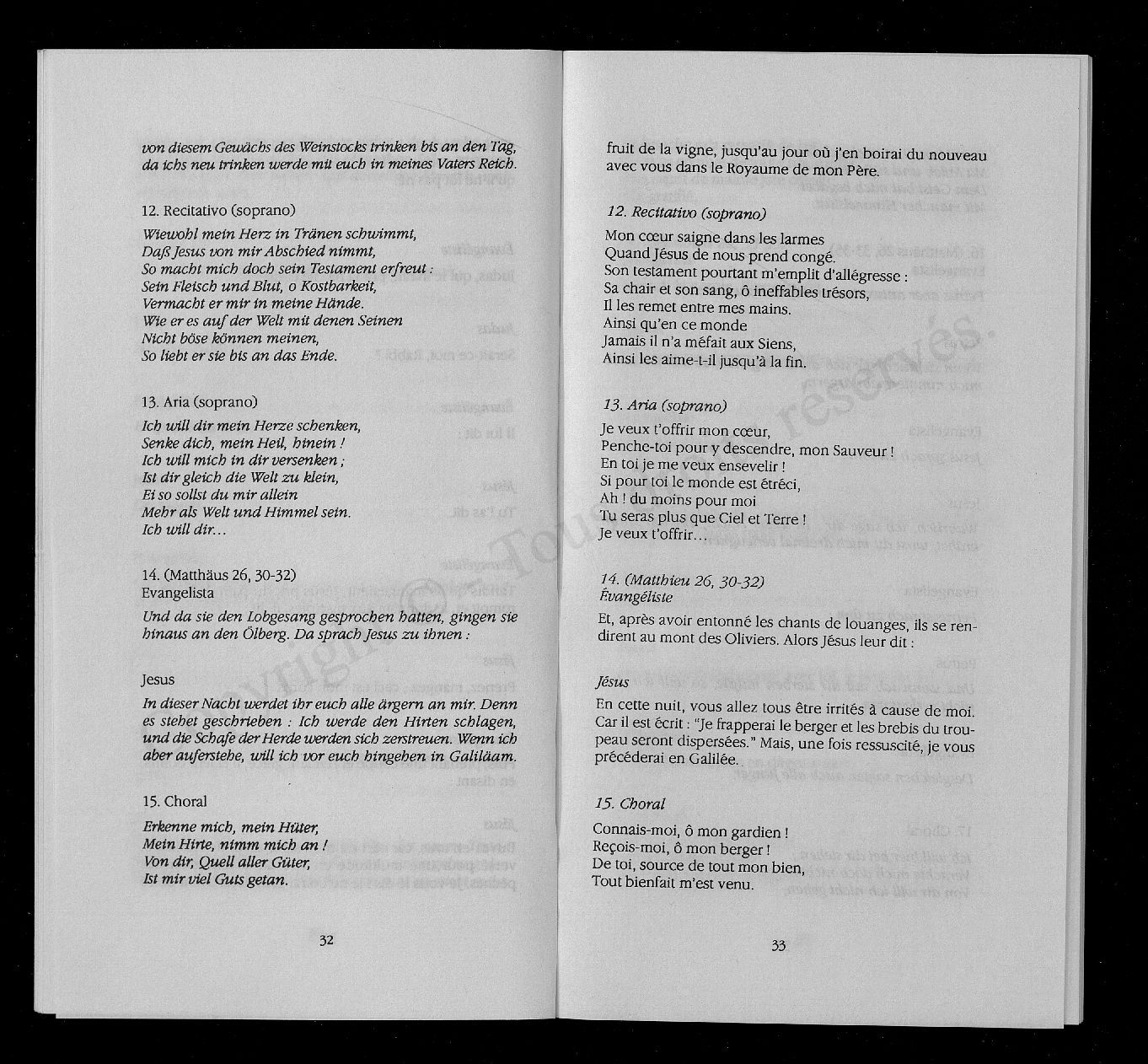 von diesem Gewächs des Weinstocks trinken bis an den Tag, da ichs neu trinken werde mit euch in meines Vaters Reich.

12. Recitativo (soprano)

Wiewohl mein Herz in Tränen schwimmt,
Daß Jesus von mir Abschied nimmt,
So macht mich doch sein Testament erfreut :
Sein Fleisch und Blut, o Kostbarkeit,
Vermacht er mir in meine Hände.
Wie er es auf der Welt mit denen Seinen
Nicht böse können meinen,
So liebt er sie bis an das Ende.

13. Aria (soprano)

Ich will dir mein Herze schenken,
Senke dich, mein Heil, hinein !
Ich will mich in dir versenken ;
Ist dir gleich die Welt zu klein,
Ei so sollst du mir allein
Mehr als Welt und Himmel sein.
Ich will dir...

14. (Matthäus 26, 30-32)
Evangelista

Und da sie den Lobgesang gesprochen hatten, gingen sie hinaus an den Ölberg. Da sprach Jesus zu ihnen :

Jesus

In dieser Nacht werdet ihr euch alle ärgern an mir. Denn es stehet geschrieben : Ich werde den Hirten schlagen, und die Schafe der Herde werden sich zerstreuen. Wenn ich aber auferstehe, will ich vor euch hingehen in Galiläam.

15. Choral

Erkenne mich, mein Hüter,
Mein Hirte, nimm mich an !
Von dir, Quell aller Güter,
Ist mir viel Guts getan.

32

fruit de la vigne, jusqu'au jour où j'en boirai du nouveau avec vous dans le Royaume de mon Père.

12. Recitativo (soprano)

Mon cœur saigne dans les larmes
Quand Jésus de nous prend congé.
Son testament pourtant m'emplit d'allégresse :
Sa chair et son sang, ô ineffables trésors,
Il les remet entre mes mains.
Ainsi qu'en ce monde
Jamais il n'a méfait aux Siens,
Ainsi les aime-t-il jusqu'à la fin.

13. Aria (soprano)

Je veux t'offrir mon cœur,
Penche-toi pour y descendre, mon Sauveur !
En toi je me veux ensevelir !
Si pour toi le monde est étréci,
Ah ! du moins pour moi
Tu seras plus que Ciel et Terre !
Je veux t'offrir...

14. (Matthieu 26, 30-32)
Évangéliste

Et, après avoir entonné les chants de louanges, ils se rendirent au mont des Oliviers. Alors Jésus leur dit :

Jésus

En cette nuit, vous allez tous être irrités à cause de moi. Car il est écrit : "Je frapperai le berger et les brebis du troupeau seront dispersées." Mais, une fois ressuscité, je vous précéderai en Galilée.

15. Choral

Connais-moi, ô mon gardien !
Reçois-moi, ô mon berger !
De toi, source de tout mon bien,
Tout bienfait m'est venu.

33

Copyright © Tous droits réservés.